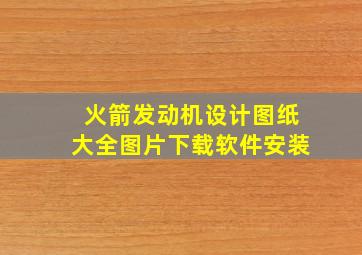 火箭发动机设计图纸
大全图片下载软件安装